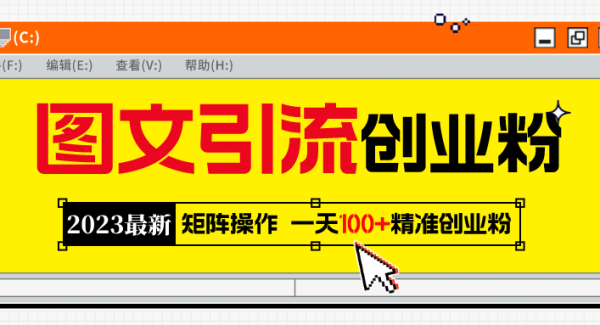 (C:)

(F:) 编辑(E:) 查看(V:) 帮助(H:)

图文引流创业粉

2023最新 矩阵操作 一天100+精准创业粉